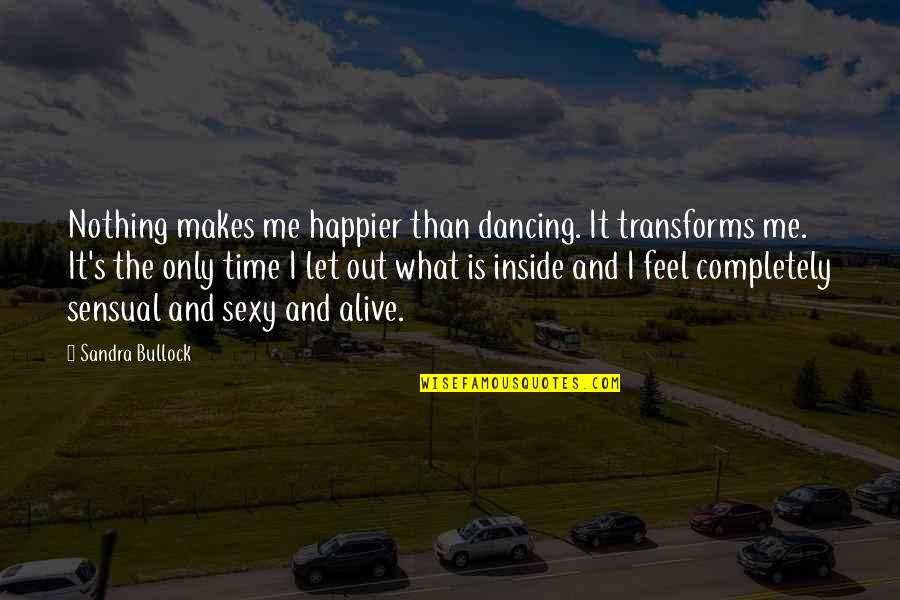 Nothing makes me happier than dancing. It transforms me. It's the only time I let out what is inside and I feel completely sensual and sexy and alive.

Sandra Bullock

WISEFAMOUSQUOTES.COM